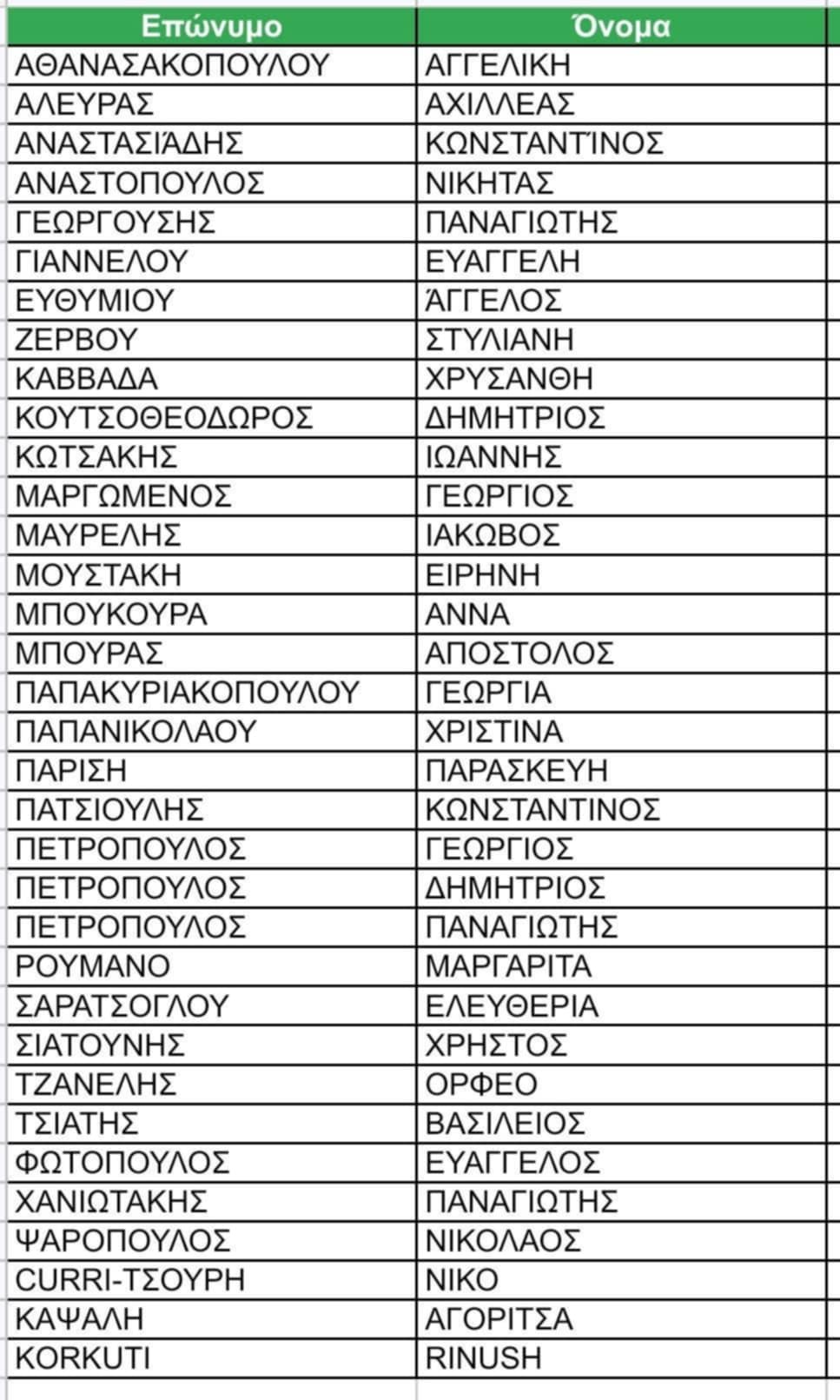 | Επώνυμο | Όνομα |
|---|---|
| ΑΘΑΝΑΣΑΚΟΠΟΥΛΟΥ | ΑΓΓΕΛΙΚΗ |
| ΑΛΕΥΡΑΣ | ΑΧΙΛΛΕΑΣ |
| ΑΝΑΣΤΑΣΙΆΔΗΣ | ΚΩΝΣΤΑΝΤΊΝΟΣ |
| ΑΝΑΣΤΟΠΟΥΛΟΣ | ΝΙΚΗΤΑΣ |
| ΓΕΩΡΓΟΥΣΗΣ | ΠΑΝΑΓΙΩΤΗΣ |
| ΓΙΑΝΝΕΛΟΥ | ΕΥΑΓΓΕΛΗ |
| ΕΥΘΥΜΙΟΥ | ΆΓΓΕΛΟΣ |
| ΖΕΡΒΟΥ | ΣΤΥΛΙΑΝΗ |
| ΚΑΒΒΑΔΑ | ΧΡΥΣΑΝΘΗ |
| ΚΟΥΤΣΟΘΕΟΔΩΡΟΣ | ΔΗΜΗΤΡΙΟΣ |
| ΚΩΤΣΑΚΗΣ | ΙΩΑΝΝΗΣ |
| ΜΑΡΓΩΜΕΝΟΣ | ΓΕΩΡΓΙΟΣ |
| ΜΑΥΡΕΛΗΣ | ΙΑΚΩΒΟΣ |
| ΜΟΥΣΤΑΚΗ | ΕΙΡΗΝΗ |
| ΜΠΟΥΚΟΥΡΑ | ΑΝΝΑ |
| ΜΠΟΥΡΑΣ | ΑΠΟΣΤΟΛΟΣ |
| ΠΑΠΑΚΥΡΙΑΚΟΠΟΥΛΟΥ | ΓΕΩΡΓΙΑ |
| ΠΑΠΑΝΙΚΟΛΑΟΥ | ΧΡΙΣΤΙΝΑ |
| ΠΑΡΙΣΗ | ΠΑΡΑΣΚΕΥΗ |
| ΠΑΤΣΙΟΥΛΗΣ | ΚΩΝΣΤΑΝΤΙΝΟΣ |
| ΠΕΤΡΟΠΟΥΛΟΣ | ΓΕΩΡΓΙΟΣ |
| ΠΕΤΡΟΠΟΥΛΟΣ | ΔΗΜΗΤΡΙΟΣ |
| ΠΕΤΡΟΠΟΥΛΟΣ | ΠΑΝΑΓΙΩΤΗΣ |
| ΡΟΥΜΑΝΟ | ΜΑΡΓΑΡΙΤΑ |
| ΣΑΡΑΤΣΟΓΛΟΥ | ΕΛΕΥΘΕΡΙΑ |
| ΣΙΑΤΟΥΝΗΣ | ΧΡΗΣΤΟΣ |
| ΤΖΑΝΕΛΗΣ | ΟΡΦΕΟ |
| ΤΣΙΑΤΗΣ | ΒΑΣΙΛΕΙΟΣ |
| ΦΩΤΟΠΟΥΛΟΣ | ΕΥΑΓΓΕΛΟΣ |
| ΧΑΝΙΩΤΑΚΗΣ | ΠΑΝΑΓΙΩΤΗΣ |
| ΨΑΡΟΠΟΥΛΟΣ | ΝΙΚΟΛΑΟΣ |
| CURRI-ΤΣΟΥΡΗ | ΝΙΚΟ |
| ΚΑΨΑΛΗ | ΑΓΟΡΙΤΣΑ |
| KORKUTI | RINUSH |